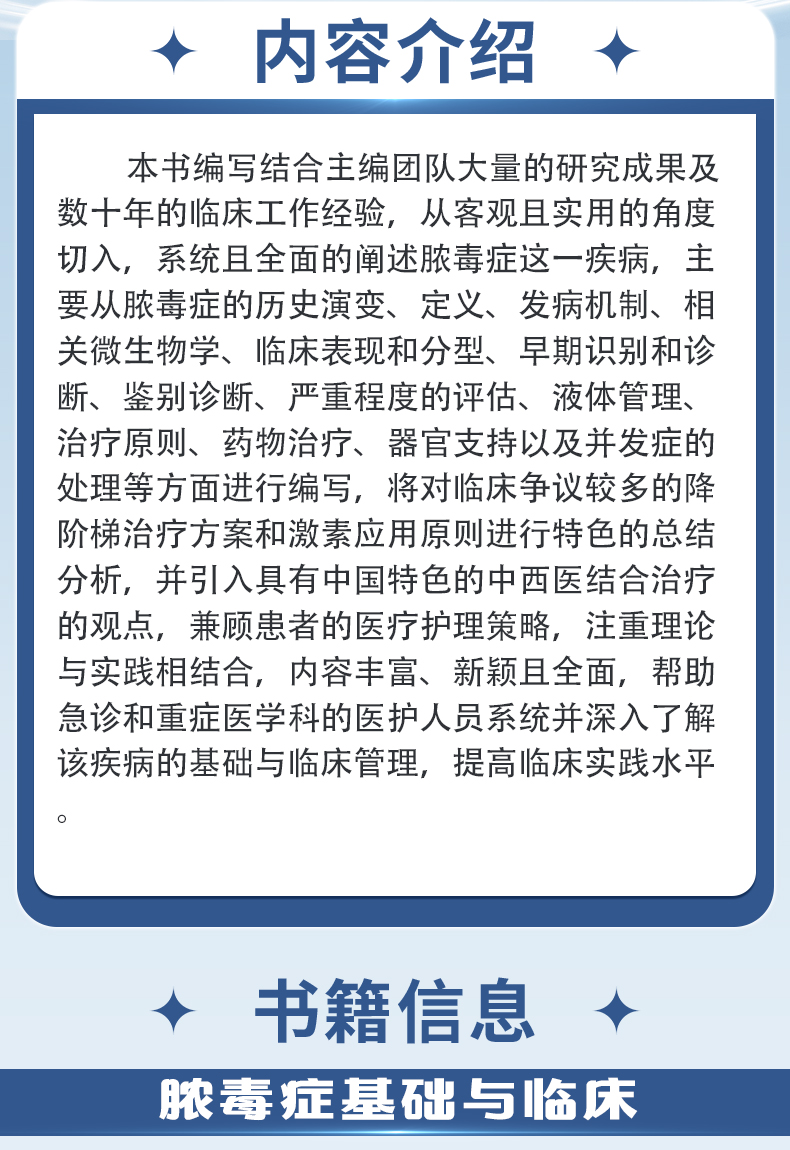 内容介绍

本书编写结合主编团队大量的研究成果及数十年的临床工作经验，从客观且实用的角度切入，系统且全面的阐述脓毒症这一疾病，主要从脓毒症的历史演变、定义、发病机制、相关微生物学、临床表现和分型、早期识别和诊断、鉴别诊断、严重程度的评估、液体管理、治疗原则、药物治疗、器官支持以及并发症的处理等方面进行编写，将对临床争议较多的降阶梯治疗方案和激素应用原则进行特色的总结分析，并引入具有中国特色的中西医结合治疗的观点，兼顾患者的医疗护理策略，注重理论与实践相结合，内容丰富、新颖且全面，帮助急诊和重症医学科的医护人员系统并深入了解该疾病的基础与临床管理，提高临床实践水平。

书籍信息

脓毒症基础与临床